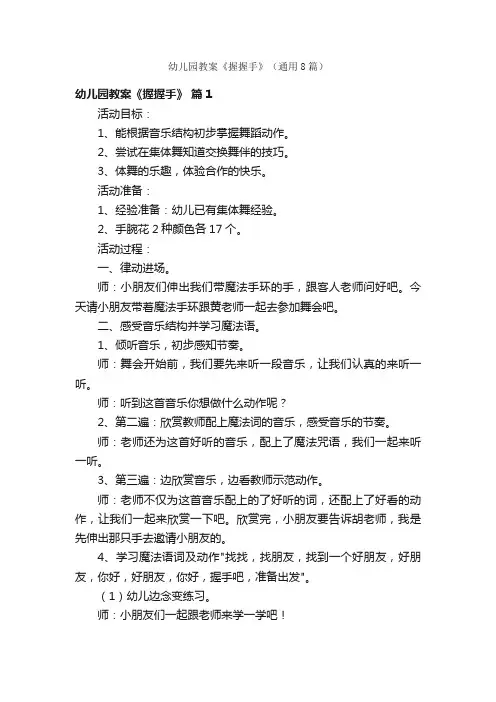 幼儿园教案《握握手》（通用8篇）

幼儿园教案《握握手》 篇1

活动目标：

1、能根据音乐结构初步掌握舞蹈动作。

2、尝试在集体舞知道交换舞伴的技巧。

3、体舞的乐趣，体验合作的快乐。

活动准备：

1、经验准备：幼儿已有集体舞经验。

2、手腕花2种颜色各17个。

活动过程：

一、律动进场。

师：小朋友们伸出我们带魔法手环的手，跟客人老师问好吧。今天请小朋友带着魔法手环跟黄老师一起去参加舞会吧。

二、感受音乐结构并学习魔法语。

1、倾听音乐，初步感知节奏。

师：舞会开始前，我们要先来听一段音乐，让我们认真的来听一听。

师：听到这首音乐你想做什么动作呢？

2、第二遍：欣赏教师配上魔法词的音乐，感受音乐的节奏。

师：老师还为这首好听的音乐，配上了魔法咒语，我们一起来听一听。

3、第三遍：边欣赏音乐，边看教师示范动作。

师：老师不仅为这首音乐配上的了好听的词，还配上了好看的动作，让我们一起来欣赏一下吧。欣赏完，小朋友要告诉胡老师，我是先伸出那只手去邀请小朋友的。

4、学习魔法语词及动作"找找，找朋友，找到一个好朋友，好朋友，你好，好朋友，你好，握手吧，准备出发"。

（1）幼儿边念变练习。

师：小朋友们一起跟老师来学一学吧！